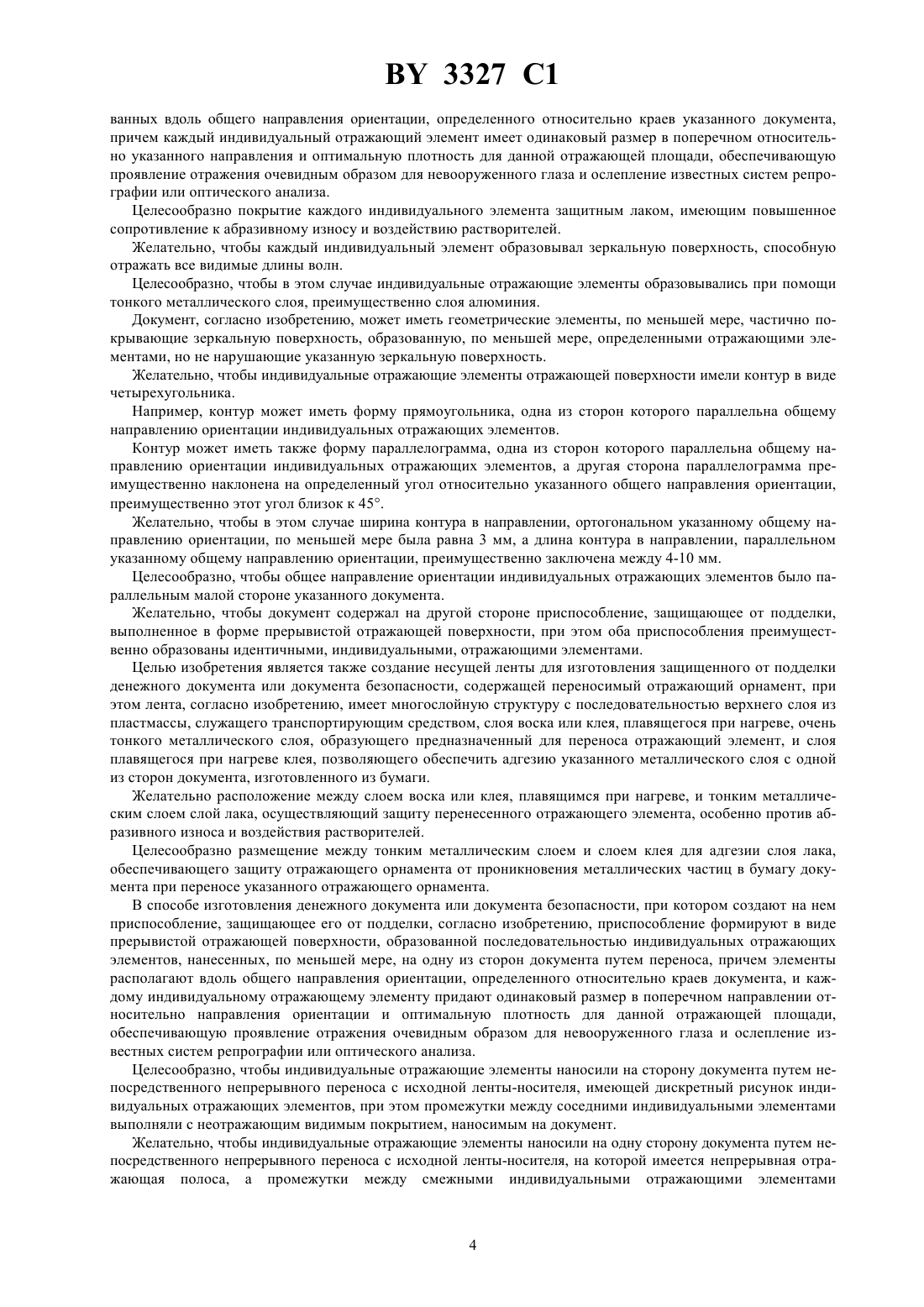 BY 3327 C1

ванных вдоль общего направления ориентации, определенного относительно краев указанного документа, причем каждый индивидуальный отражающий элемент имеет одинаковый размер в поперечном относительно указанного направления и оптимальную плотность для данной отражающей площади, обеспечивающую проявление отражения очевидным образом для невооруженного глаза и ослепление известных систем репрографии или оптического анализа.

Целесообразно покрытие каждого индивидуального элемента защитным лаком, имеющим повышенное сопротивление к абразивному износу и воздействию растворителей.

Желательно, чтобы каждый индивидуальный элемент образовывал зеркальную поверхность, способную отражать все видимые длины волн.

Целесообразно, чтобы в этом случае индивидуальные отражающие элементы образовывались при помощи тонкого металлического слоя, преимущественно слоя алюминия.

Документ, согласно изобретению, может иметь геометрические элементы, по меньшей мере, частично покрывающие зеркальную поверхность, образованную, по меньшей мере, определенными отражающими элементами, но не нарушающие указанную зеркальную поверхность.

Желательно, чтобы индивидуальные отражающие элементы отражающей поверхности имели контур в виде четырехугольника.

Например, контур может иметь форму прямоугольника, одна из сторон которого параллельна общему направлению ориентации индивидуальных отражающих элементов.

Контур может иметь также форму параллелограмма, одна из сторон которого параллельна общему направлению ориентации индивидуальных отражающих элементов, а другая сторона параллелограмма преимущественно наклонена на определенный угол относительно указанного общего направления ориентации, преимущественно этот угол близок к 45°.

Желательно, чтобы в этом случае ширина контура в направлении, ортогональном указанному общему направлению ориентации, по меньшей мере была равна 3 мм, а длина контура в направлении, параллельном указанному общему направлению ориентации, преимущественно заключена между 4-10 мм.

Целесообразно, чтобы общее направление ориентации индивидуальных отражающих элементов было параллельным малой стороне указанного документа.

Желательно, чтобы документ содержал на другой стороне приспособление, защищающее от подделки, выполненное в форме прерывистой отражающей поверхности, при этом оба приспособления преимущественно образованы идентичными, индивидуальными, отражающими элементами.

Целью изобретения является также создание несущей ленты для изготовления защищенного от подделки денежного документа или документа безопасности, содержащей переносимый отражающий орнамент, при этом лента, согласно изобретению, имеет многослойную структуру с последовательностью верхнего слоя из пластмассы, служащего транспортирующим средством, слоя воска или клея, плавящегося при нагреве, очень тонкого металлического слоя, образующего предназначенный для переноса отражающий элемент, и слоя плавящегося при нагреве клея, позволяющего обеспечить адгезию указанного металлического слоя с одной из сторон документа, изготовленного из бумаги.

Желательно расположение между слоем воска или клея, плавящимся при нагреве, и тонким металлическим слоем слой лака, осуществляющий защиту перенесенного отражающего элемента, особенно против абразивного износа и воздействия растворителей.

Целесообразно размещение между тонким металлическим слоем и слоем клея для адгезии слоя лака, обеспечивающего защиту отражающего орнамента от проникновения металлических частиц в бумагу документа при переносе указанного отражающего орнамента.

В способе изготовления денежного документа или документа безопасности, при котором создают на нем приспособление, защищающее его от подделки, согласно изобретению, приспособление формируют в виде прерывистой отражающей поверхности, образованной последовательностью индивидуальных отражающих элементов, нанесенных, по меньшей мере, на одну из сторон документа путем переноса, причем элементы располагают вдоль общего направления ориентации, определенного относительно краев документа, и каждому индивидуальному отражающему элементу придают одинаковый размер в поперечном направлении относительно направления ориентации и оптимальную плотность для данной отражающей площади, обеспечивающую проявление отражения очевидным образом для невооруженного глаза и ослепление известных систем репрографии или оптического анализа.

Целесообразно, чтобы индивидуальные отражающие элементы наносили на сторону документа путем непосредственного непрерывного переноса с исходной ленты-носителя, имеющей дискретный рисунок индивидуальных отражающих элементов, при этом промежутки между соседними индивидуальными элементами выполняли с неотражающим видимым покрытием, наносимым на документ.

Желательно, чтобы индивидуальные отражающие элементы наносили на одну сторону документа путем непосредственного непрерывного переноса с исходной ленты-носителя, на которой имеется непрерывная отражающая полоса, а промежутки между смежными индивидуальными отражающими элементами

4